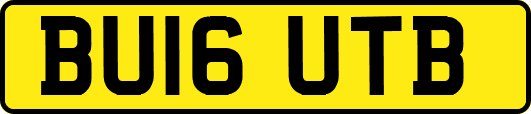 BU16 UTB